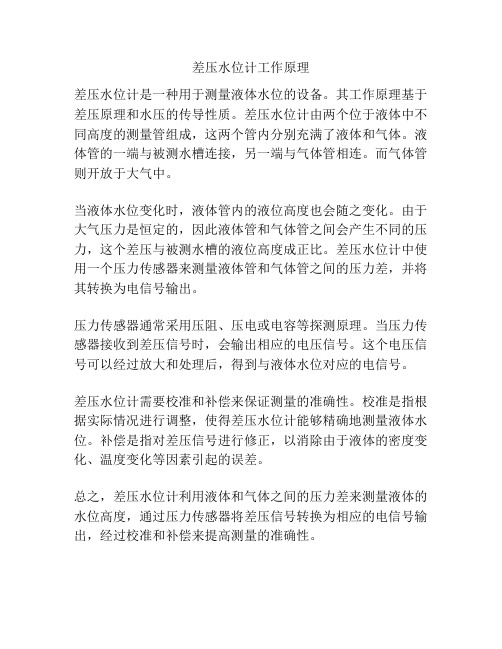 差压水位计工作原理

差压水位计是一种用于测量液体水位的设备。其工作原理基于差压原理和水压的传导性质。差压水位计由两个位于液体中不同高度的测量管组成，这两个管内分别充满了液体和气体。液体管的一端与被测水槽连接，另一端与气体管相连。而气体管则开放于大气中。

当液体水位变化时，液体管内的液位高度也会随之变化。由于大气压力是恒定的，因此液体管和气体管之间会产生不同的压力，这个差压与被测水槽的液位高度成正比。差压水位计中使用一个压力传感器来测量液体管和气体管之间的压力差，并将其转换为电信号输出。

压力传感器通常采用压阻、压电或电容等探测原理。当压力传感器接收到差压信号时，会输出相应的电压信号。这个电压信号可以经过放大和处理后，得到与液体水位对应的电信号。

差压水位计需要校准和补偿来保证测量的准确性。校准是指根据实际情况进行调整，使得差压水位计能够精确地测量液体水位。补偿是指对差压信号进行修正，以消除由于液体的密度变化、温度变化等因素引起的误差。

总之，差压水位计利用液体和气体之间的压力差来测量液体的水位高度，通过压力传感器将差压信号转换为相应的电信号输出，经过校准和补偿来提高测量的准确性。